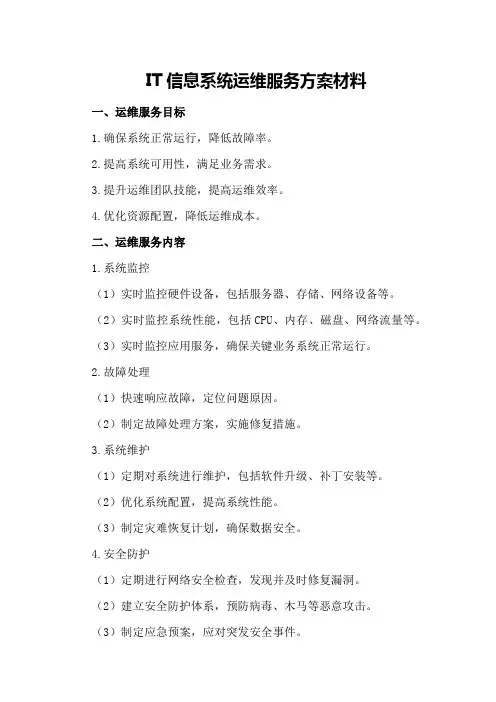 IT 信息系统运维服务方案材料

一、运维服务目标

1.确保系统正常运行，降低故障率。

2.提高系统可用性，满足业务需求。

3.提升运维团队技能，提高运维效率。

4.优化资源配置，降低运维成本。

二、运维服务内容

1.系统监控

（1）实时监控硬件设备，包括服务器、存储、网络设备等。

（2）实时监控系统性能，包括 CPU、内存、磁盘、网络流量等。

（3）实时监控应用服务，确保关键业务系统正常运行。

2.故障处理

（1）快速响应故障，定位问题原因。

（2）制定故障处理方案，实施修复措施。

3.系统维护

（1）定期对系统进行维护，包括软件升级、补丁安装等。

（2）优化系统配置，提高系统性能。

（3）制定灾难恢复计划，确保数据安全。

4.安全防护

（1）定期进行网络安全检查，发现并及时修复漏洞。

（2）建立安全防护体系，预防病毒、木马等恶意攻击。

（3）制定应急预案，应对突发安全事件。